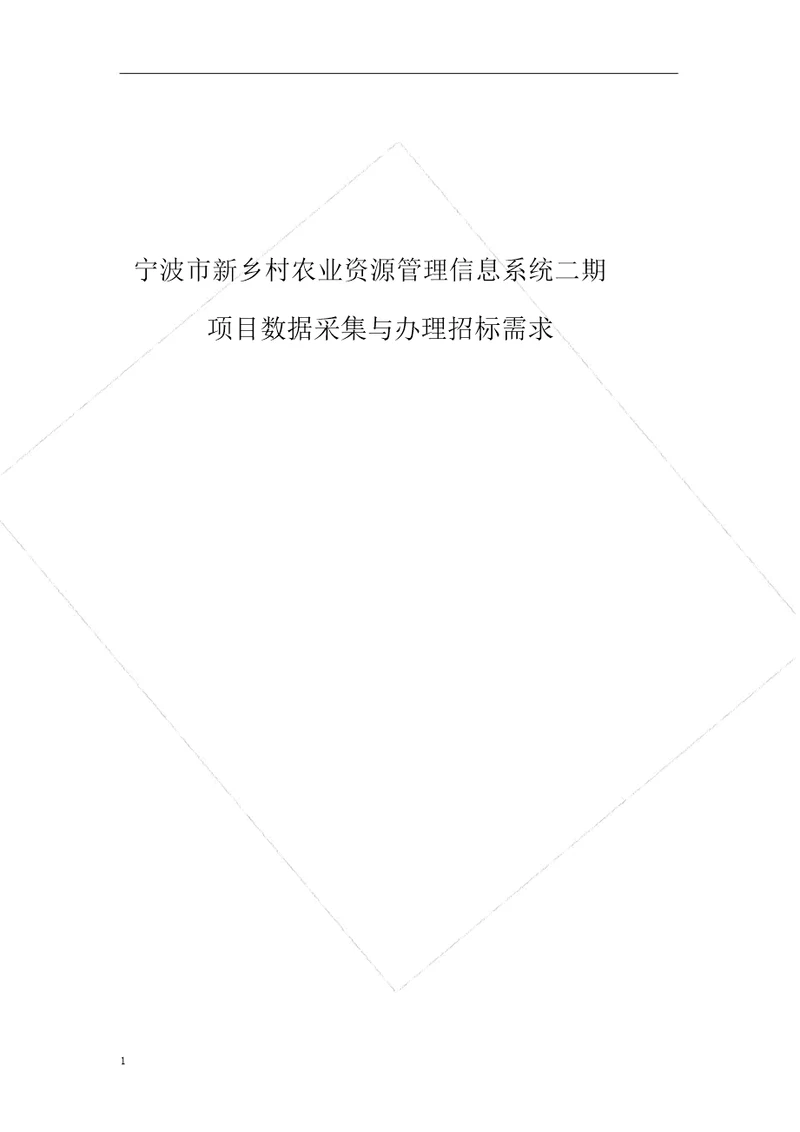 宁波市新乡村农业资源管理信息系统二期

项目数据采集与办理招标需求

1